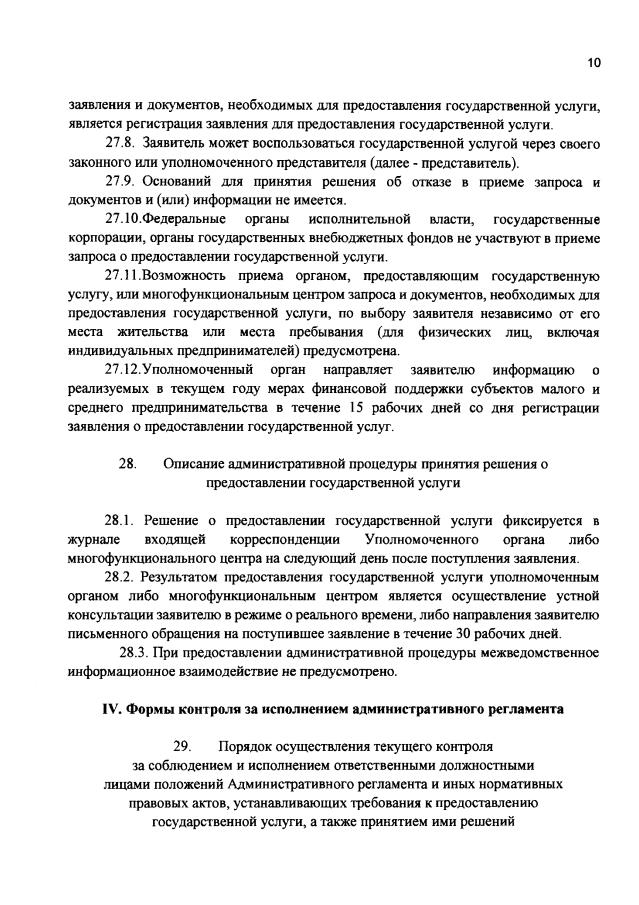 10

заявления и документов, необходимых для предоставления государственной услуги, является регистрация заявления для предоставления государственной услуги.

27.8. Заявитель может воспользоваться государственной услугой через своего законного или уполномоченного представителя (далее - представитель).

27.9. Оснований для принятия решения об отказе в приеме запроса и документов и (или) информации не имеется.

27.10.Федеральные органы исполнительной власти, государственные корпорации, органы государственных внебюджетных фондов не участвуют в приеме запроса о предоставлении государственной услуги.

27.11.Возможность приема органом, предоставляющим государственную услугу, или многофункциональным центром запроса и документов, необходимых для предоставления государственной услуги, по выбору заявителя независимо от его места жительства или места пребывания (для физических лиц, включая индивидуальных предпринимателей) предусмотрена.

27.12.Уполномоченный орган направляет заявителю информацию о реализуемых в текущем году мерах финансовой поддержки субъектов малого и среднего предпринимательства в течение 15 рабочих дней со дня регистрации заявления о предоставлении государственной услуг.

28. Описание административной процедуры принятия решения о предоставлении государственной услуги

28.1. Решение о предоставлении государственной услуги фиксируется в журнале входящей корреспонденции Уполномоченного органа либо многофункционального центра на следующий день после поступления заявления.

28.2. Результатом предоставления государственной услуги уполномоченным органом либо многофункциональным центром является осуществление устной консультации заявителю в режиме о реального времени, либо направления заявителю письменного обращения на поступившее заявление в течение 30 рабочих дней.

28.3. При предоставлении административной процедуры межведомственное информационное взаимодействие не предусмотрено.

IV. Формы контроля за исполнением административного регламента

29. Порядок осуществления текущего контроля за соблюдением и исполнением ответственными должностными лицами положений Административного регламента и иных нормативных правовых актов, устанавливающих требования к предоставлению государственной услуги, а также принятием ими решений